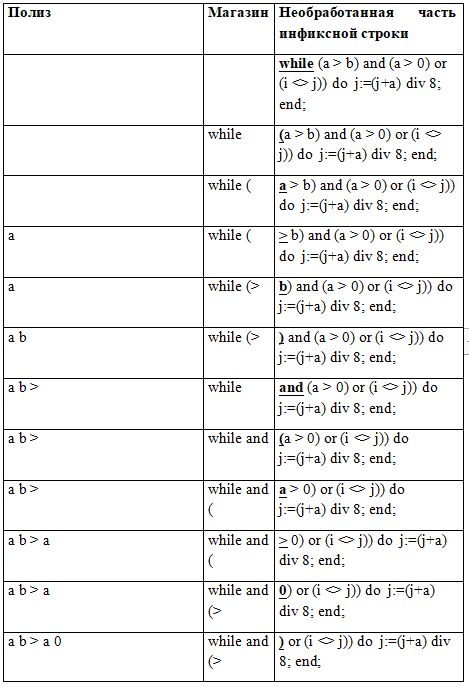 | Полиз | Магазин | Необработанная часть инфиксной строки |
|---|---|---|
| | | while (a > b) and (a > 0) or (i <> j)) do j:=(j+a) div 8; end; |
| | while | (a > b) and (a > 0) or (i <> j)) do j:=(j+a) div 8; end; |
| | while ( | a > b) and (a > 0) or (i <> j)) do j:=(j+a) div 8; end; |
| a | while ( | > b) and (a > 0) or (i <> j)) do j:=(j+a) div 8; end; |
| a | while (> | b) and (a > 0) or (i <> j)) do j:=(j+a) div 8; end; |
| a b | while (> | ) and (a > 0) or (i <> j)) do j:=(j+a) div 8; end; |
| a b > | while | and (a > 0) or (i <> j)) do j:=(j+a) div 8; end; |
| a b > | while and | (a > 0) or (i <> j)) do j:=(j+a) div 8; end; |
| a b > | while and ( | a > 0) or (i <> j)) do j:=(j+a) div 8; end; |
| a b > a | while and ( | > 0) or (i <> j)) do j:=(j+a) div 8; end; |
| a b > a | while and (> | 0) or (i <> j)) do j:=(j+a) div 8; end; |
| a b > a 0 | while and (> | ) or (i <> j)) do j:=(j+a) div 8; end; |